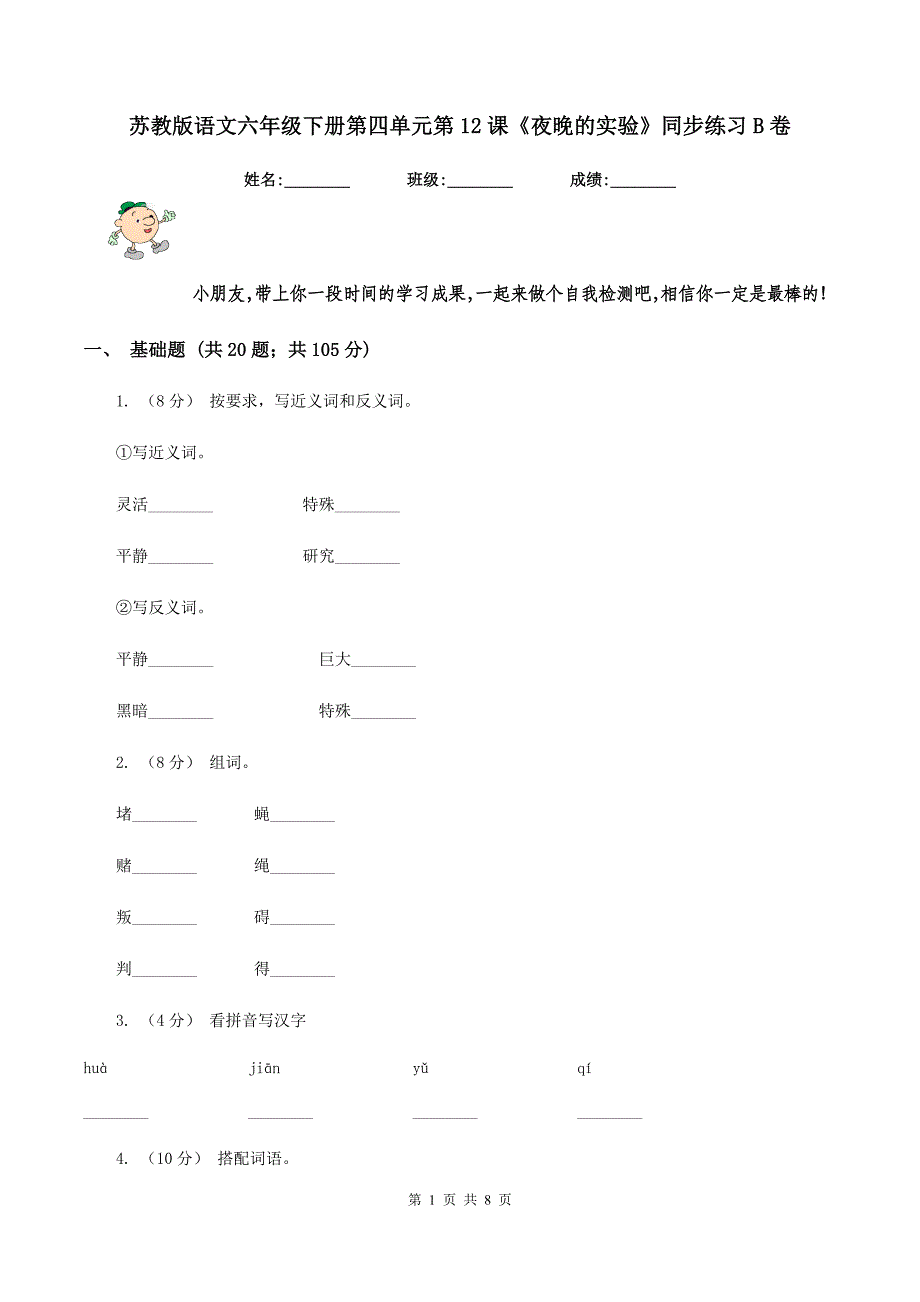 苏教版语文六年级下册第四单元第12课《夜晚的实验》同步练习B卷

姓名:________ 班级:________ 成绩:________

小朋友,带上你一段时间的学习成果,一起来做个自我检测吧,相信你一定是最棒的!

一、 基础题 (共20题;共105分)

1. (8分) 按要求，写近义词和反义词。

①写近义词。

灵活________ 特殊________

平静________ 研究________

②写反义词。

平静________ 巨大________

黑暗________ 特殊________

2. (8分) 组词。

堵________ 蝇________

赌________ 绳________

叛________ 碍________

判________ 得________

3. (4分) 看拼音写汉字

huà jiān yǔ qí

________ ________ ________ ________

4. (10分) 搭配词语。

第 1 页 共 8 页